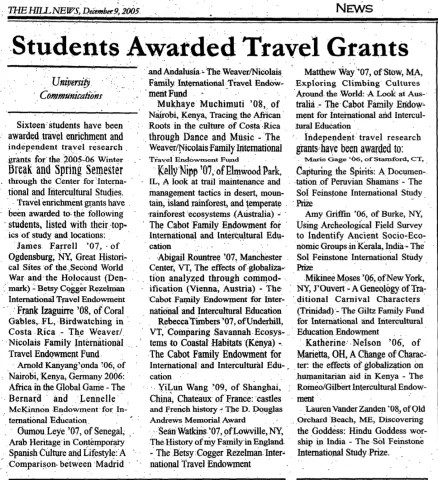 THE HILL NEWS, December 9, 2005

NEWS

Students Awarded Travel Grants

University Communications

Sixteen students have been awarded travel enrichment and independent travel research grants for the 2005-06 Winter Break and Spring Semester through the Center for International and Intercultural Studies.

Travel enrichment grants have been awarded to the following students, listed with their topics of study and locations:

James Farrell '07, of Ogdensburg, NY, Great Historical Sites of the Second World War and the Holocaust (Denmark) - Betsy Cogger Rezelman International Travel Endowment

Frank Izaguirre '08, of Coral Gables, FL, Birdwatching in Costa Rica - The Weaver/Nicolais Family International Travel Endowment Fund

Arnold Kanyang'onda '06, of Nairobi, Kenya, Germany 2006: Africa in the Global Game - The Bernard and Lennelle McKinnon Endowment for International Education

Oumou Leye '07, of Senegal, Arab Heritage in Contemporary Spanish Culture and Lifestyle: A Comparison between Madrid and Andalusia - The Weaver/Nicolais Family International Travel Endowment Fund

Mukhaye Muchimuti '08, of Nairobi, Kenya, Tracing the African Roots in the culture of Costa Rica through Dance and Music - The Weaver/Nicolais Family International Travel Endowment Fund

Kelly Nipp '07, of Elmwood Park, IL, A look at trail maintenance and management tactics in desert, mountain, island rainforest, and temperate rainforest ecosystems (Australia) - The Cabot Family Endowment for International and Intercultural Education

Abigail Rountree '07, Manchester Center, VT, The effects of globalization analyzed through commodification (Vienna, Austria) - The Cabot Family Endowment for International and Intercultural Education

Rebecca Timbers '07, of Underhill, VT, Comparing Savannah Ecosystems to Coastal Habitats (Kenya) - The Cabot Family Endowment for International and Intercultural Education

YiLun Wang '09, of Shanghai, China, Chateaux of France: castles and French history - The D. Douglas Andrews Memorial Award

Sean Watkins '07, of Lowville, NY, The History of my Family in England - The Betsy Cogger Rezelman International Travel Endowment

Matthew Way '07, of Stow, MA, Exploring Climbing Cultures Around the World: A Look at Australia - The Cabot Family Endowment for International and Intercultural Education

Independent travel research grants have been awarded to:

Marie Gage '06, of Stamford, CT, Capturing the Spirits: A Documentation of Peruvian Shamans - The Sol Feinstone International Study Prize

Amy Griffin '06, of Burke, NY, Using Archeological Field Survey to Indentify Ancient Socio-Economic Groups in Kerala, India - The Sol Feinstone International Study Prize

Mikinee Moses '06, of New York, NY, J'Ouvert - A Geneology of Traditional Carnival Characters (Trinidad) - The Giltz Family Fund for International and Intercultural Education Endowment

Katherine Nelson '06, of Marietta, OH, A Change of Character: the effects of globalization on humanitarian aid in Kenya - The Romeo/Gilbert Intercultural Endowment

Lauren Vander Zanden '08, of Old Orchard Beach, ME, Discovering the Goddess: Hindu Goddess worship in India - The Sol Feinstone International Study Prize.